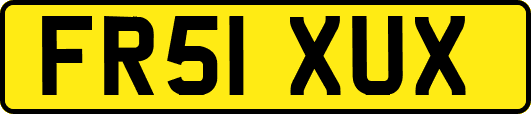 FR51 XUX